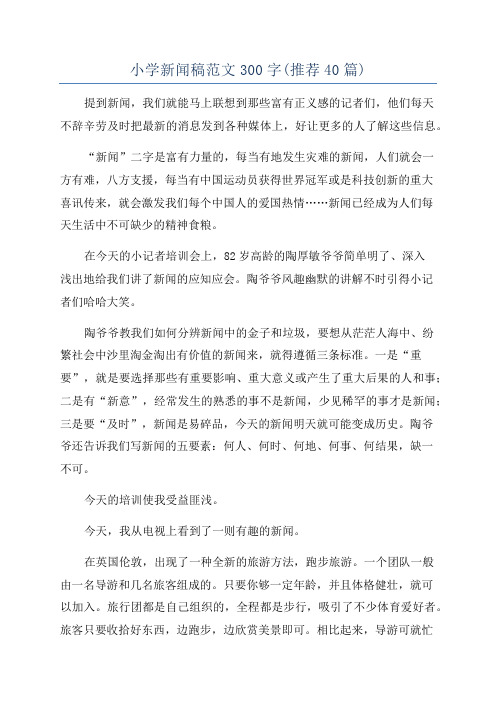 小学新闻稿范文300字(推荐40篇)

提到新闻，我们就能马上联想到那些富有正义感的记者们，他们每天不辞辛劳及时把最新的消息发到各种媒体上，好让更多的人了解这些信息。

“新闻”二字是富有力量的，每当有地发生灾难的新闻，人们就会一方有难，八方支援，每当有中国运动员获得世界冠军或是科技创新的重大喜讯传来，就会激发我们每个中国人的爱国热情……新闻已经成为人们每天生活中不可缺少的精神食粮。

在今天的小记者培训会上，82岁高龄的陶厚敏爷爷简单明了、深入浅出地给我们讲了新闻的应知应会。陶爷爷风趣幽默的讲解不时引得小记者们哈哈大笑。

陶爷爷教我们如何分辨新闻中的金子和垃圾，要想从茫茫人海中、纷繁社会中沙里淘金淘出有价值的新闻来，就得遵循三条标准。一是“重要”，就是要选择那些有重要影响、重大意义或产生了重大后果的人和事；二是有“新意”，经常发生的熟悉的事不是新闻，少见稀罕的事才是新闻；三是要“及时”，新闻是易碎品，今天的新闻明天就可能变成历史。陶爷爷还告诉我们写新闻的五要素：何人、何时、何地、何事、何结果，缺一不可。

今天的培训使我受益匪浅。

今天，我从电视上看到了一则有趣的新闻。

在英国伦敦，出现了一种全新的旅游方法，跑步旅游。一个团队一般由一名导游和几名旅客组成的。只要你够一定年龄，并且体格健壮，就可以加入。旅行团都是自己组织的，全程都是步行，吸引了不少体育爱好者。旅客只要收拾好东西，边跑步，边欣赏美景即可。相比起来，导游可就忙